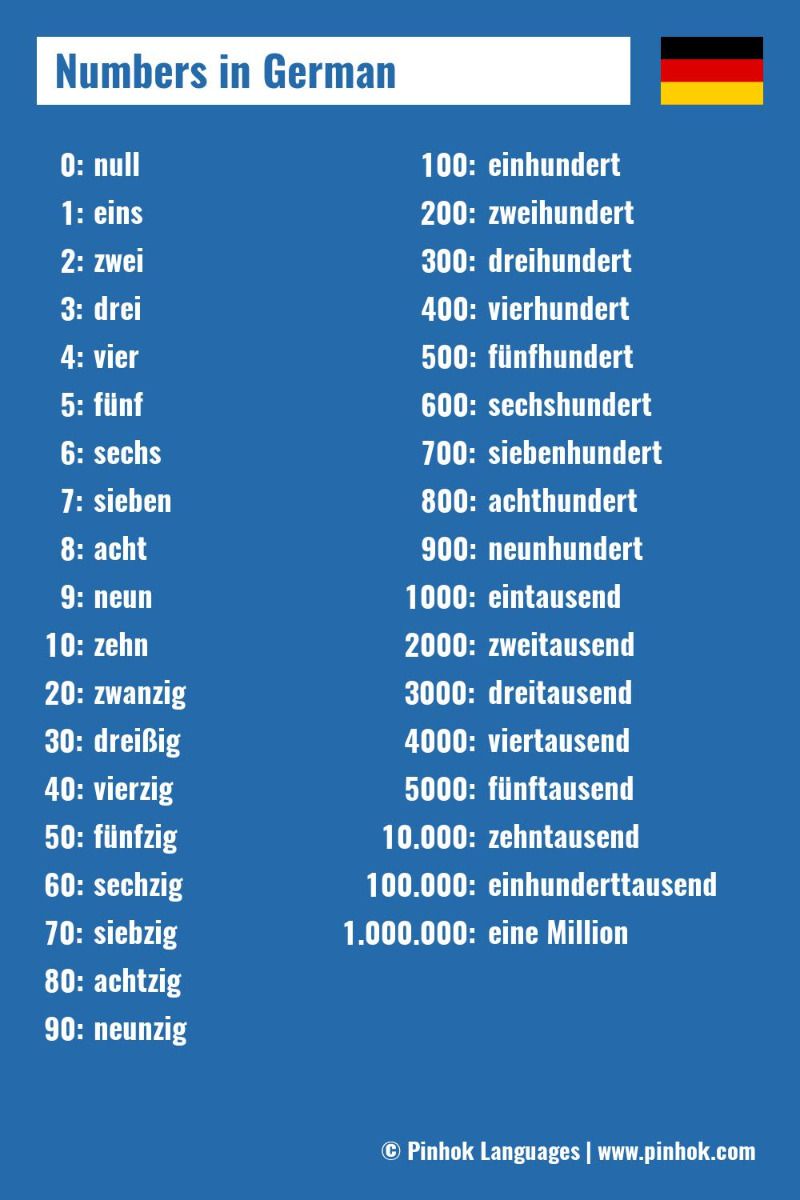 Numbers in German

0: null
1: eins
2: zwei
3: drei
4: vier
5: fünf
6: sechs
7: sieben
8: acht
9: neun
10: zehn
20: zwanzig
30: dreißig
40: vierzig
50: fünfzig
60: sechzig
70: siebzig
80: achtzig
90: neunzig

100: einhundert
200: zweihundert
300: dreihundert
400: vierhundert
500: fünfhundert
600: sechshundert
700: siebenhundert
800: achthundert
900: neunhundert
1000: eintausend
2000: zweitausend
3000: dreitausend
4000: viertausend
5000: fünftausend
10.000: zehntausend
100.000: einhunderttausend
1.000.000: eine Million

© Pinhok Languages | www.pinhok.com